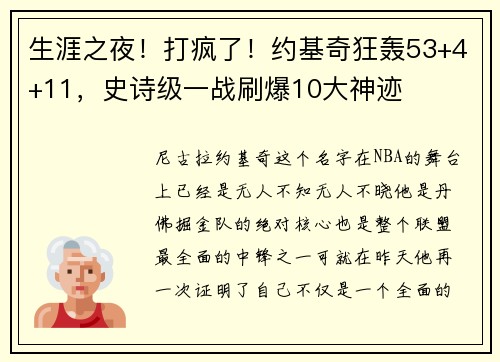 生涯之夜！打疯了！约基奇狂轰53+4+11，史诗级一战刷爆10大神迹

尼古拉约基奇这个名字在NBA的舞台上已经是无人不知无人不晓他是丹佛掘金队的绝对核心也是整个联盟最全面的中锋之一可就在昨天他再一次证明了自己不仅是一个全面的